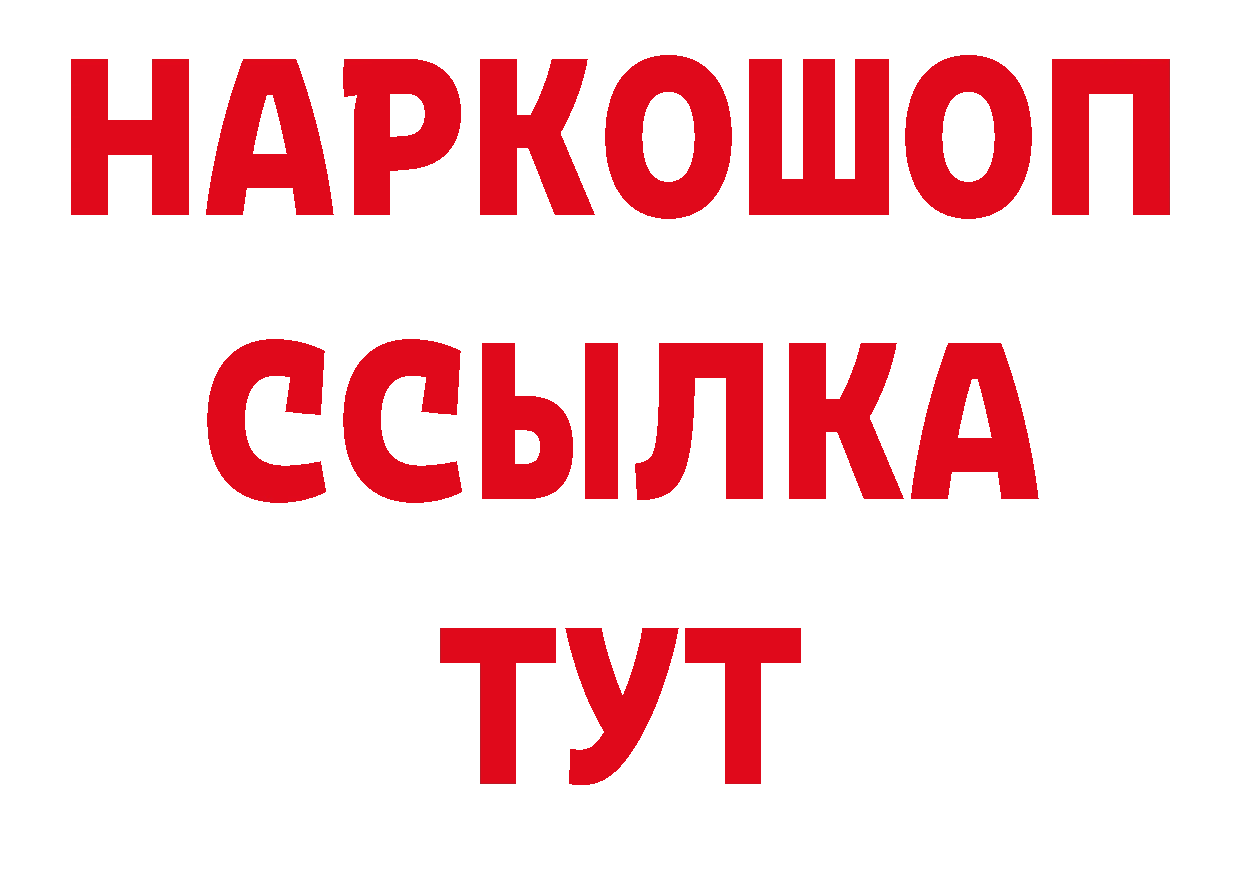 НАРКОШОП
ССЫЛКА
ТУТ